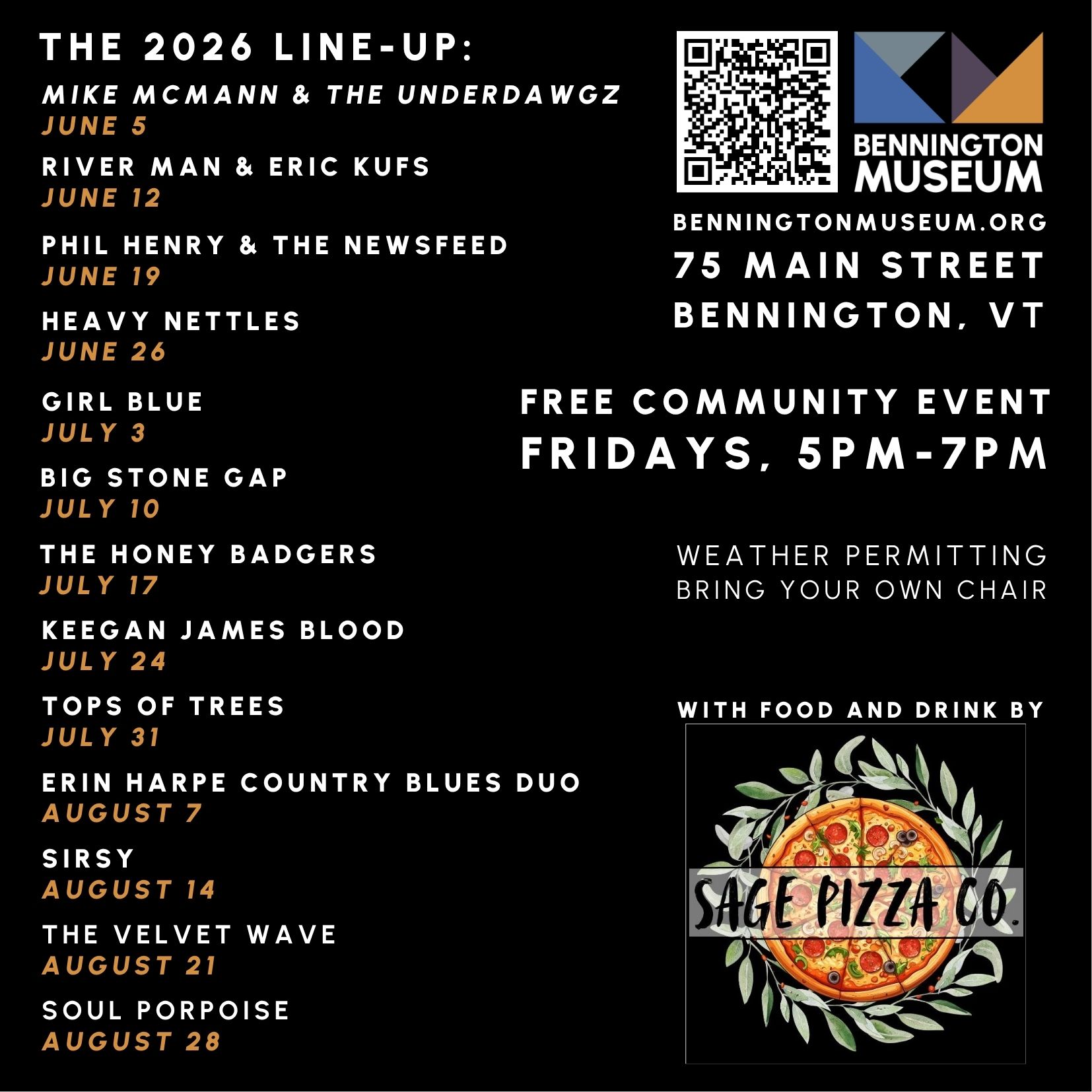 THE 2026 LINE-UP:

MIKE MCMANN & THE UNDERDAWGZ
JUNE 5

RIVER MAN & ERIC KUFS
JUNE 12

PHIL HENRY & THE NEWSFEED
JUNE 19

HEAVY NETTLES
JUNE 26

GIRL BLUE
JULY 3

BIG STONE GAP
JULY 10

THE HONEY BADGERS
JULY 17

KEEGAN JAMES BLOOD
JULY 24

TOPS OF TREES
JULY 31

ERIN HARPE COUNTRY BLUES DUO
AUGUST 7

SIRSY
AUGUST 14

THE VELVET WAVE
AUGUST 21

SOUL PORPOISE
AUGUST 28

BENNINGTON
MUSEUM

BENNINGTONMUSEUM.ORG
75 MAIN STREET
BENNINGTON, VT

FREE COMMUNITY EVENT
FRIDAYS, 5PM-7PM

WEATHER PERMITTING
BRING YOUR OWN CHAIR

WITH FOOD AND DRINK BY

SAGE PIZZA CO.